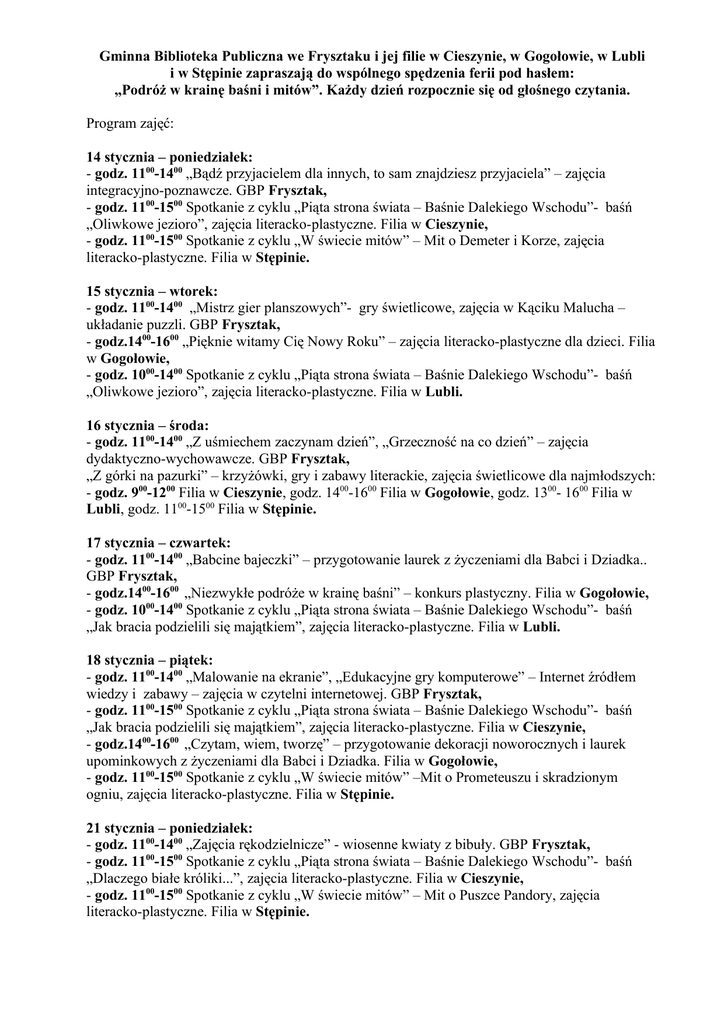 Gminna Biblioteka Publiczna we Frysztaku i jej filie w Cieszynie, w Gogołowie, w Lubli i w Stępinie zapraszają do wspólnego spędzenia ferii pod hasłem: „Podróż w krainę baśni i mitów”. Każdy dzień rozpocznie się od głośnego czytania.

Program zajęć:

14 stycznia – poniedziałek:
- godz. $11^{00}$-$14^{00}$ „Bądź przyjacielem dla innych, to sam znajdziesz przyjaciela” – zajęcia integracyjno-poznawcze. GBP Frysztak,
- godz. $11^{00}$-$15^{00}$ Spotkanie z cyklu „Piąta strona świata – Baśnie Dalekiego Wschodu”- baśń „Oliwkowe jezioro”, zajęcia literacko-plastyczne. Filia w Cieszynie,
- godz. $11^{00}$-$15^{00}$ Spotkanie z cyklu „W świecie mitów” – Mit o Demeter i Korze, zajęcia literacko-plastyczne. Filia w Stępinie.

15 stycznia – wtorek:
- godz. $11^{00}$-$14^{00}$ „Mistrz gier planszowych”- gry świetlicowe, zajęcia w Kąciku Malucha – układanie puzzli. GBP Frysztak,
- godz.$14^{00}$-$16^{00}$ „Pięknie witamy Cię Nowy Roku” – zajęcia literacko-plastyczne dla dzieci. Filia w Gogołowie,
- godz. $10^{00}$-$14^{00}$ Spotkanie z cyklu „Piąta strona świata – Baśnie Dalekiego Wschodu”- baśń „Oliwkowe jezioro”, zajęcia literacko-plastyczne. Filia w Lubli.

16 stycznia – środa:
- godz. $11^{00}$-$14^{00}$ „Z uśmiechem zaczynam dzień”, „Grzeczność na co dzień” – zajęcia dydaktyczno-wychowawcze. GBP Frysztak,
„Z górki na pazurki” – krzyżówki, gry i zabawy literackie, zajęcia świetlicowe dla najmłodszych:
- godz. $9^{00}$-$12^{00}$ Filia w Cieszynie, godz. $14^{00}$-$16^{00}$ Filia w Gogołowie, godz. $13^{00}$- $16^{00}$ Filia w Lubli, godz. $11^{00}$-$15^{00}$ Filia w Stępinie.

17 stycznia – czwartek:
- godz. $11^{00}$-$14^{00}$ „Babcine bajeczki” – przygotowanie laurek z życzeniami dla Babci i Dziadka.. GBP Frysztak,
- godz.$14^{00}$-$16^{00}$ „Niezwykłe podróże w krainę baśni” – konkurs plastyczny. Filia w Gogołowie,
- godz. $10^{00}$-$14^{00}$ Spotkanie z cyklu „Piąta strona świata – Baśnie Dalekiego Wschodu”- baśń „Jak bracia podzielili się majątkiem”, zajęcia literacko-plastyczne. Filia w Lubli.

18 stycznia – piątek:
- godz. $11^{00}$-$14^{00}$ „Malowanie na ekranie”, „Edukacyjne gry komputerowe” – Internet źródłem wiedzy i zabawy – zajęcia w czytelni internetowej. GBP Frysztak,
- godz. $11^{00}$-$15^{00}$ Spotkanie z cyklu „Piąta strona świata – Baśnie Dalekiego Wschodu”- baśń „Jak bracia podzielili się majątkiem”, zajęcia literacko-plastyczne. Filia w Cieszynie,
- godz.$14^{00}$-$16^{00}$ „Czytam, wiem, tworzę” – przygotowanie dekoracji noworocznych i laurek upominkowych z życzeniami dla Babci i Dziadka. Filia w Gogołowie,
- godz. $11^{00}$-$15^{00}$ Spotkanie z cyklu „W świecie mitów” –Mit o Prometeuszu i skradzionym ogniu, zajęcia literacko-plastyczne. Filia w Stępinie.

21 stycznia – poniedziałek:
- godz. $11^{00}$-$14^{00}$ „Zajęcia rękodzielnicze” - wiosenne kwiaty z bibuły. GBP Frysztak,
- godz. $11^{00}$-$15^{00}$ Spotkanie z cyklu „Piąta strona świata – Baśnie Dalekiego Wschodu”- baśń „Dlaczego białe króliki...”, zajęcia literacko-plastyczne. Filia w Cieszynie,
- godz. $11^{00}$-$15^{00}$ Spotkanie z cyklu „W świecie mitów” – Mit o Puszce Pandory, zajęcia literacko-plastyczne. Filia w Stępinie.